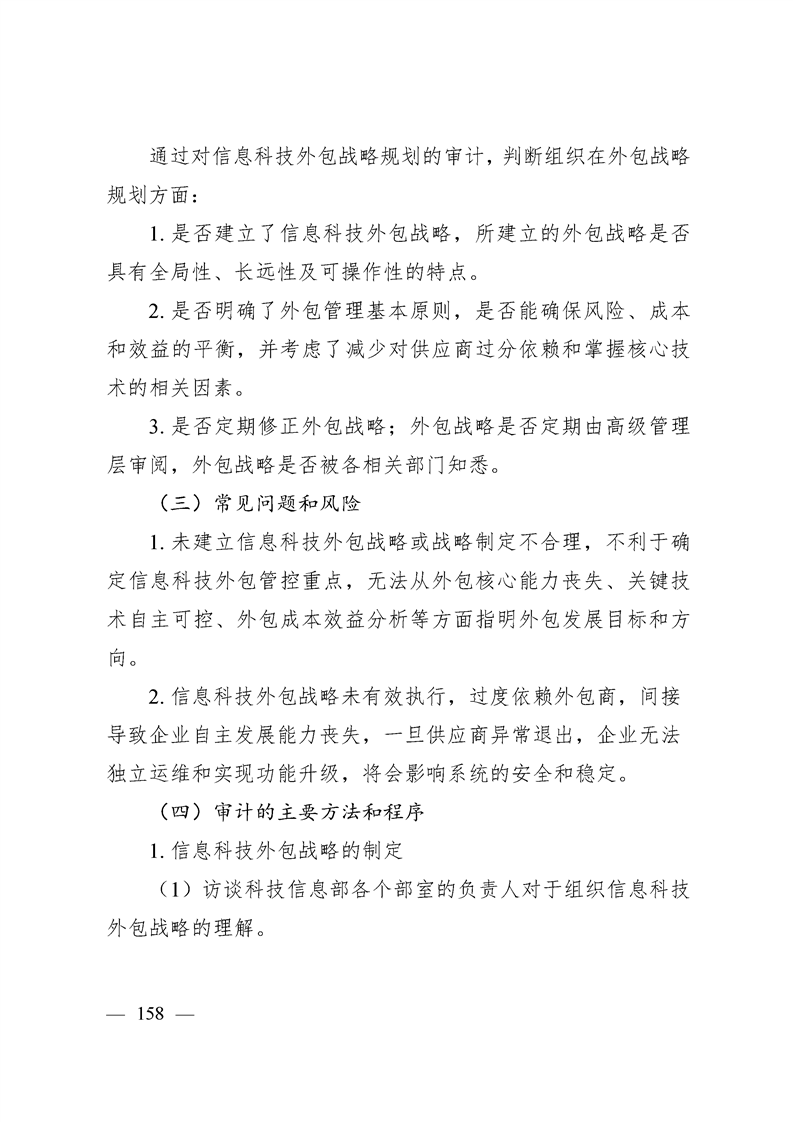 通过对信息科技外包战略规划的审计，判断组织在外包战略规划方面：

1. 是否建立了信息科技外包战略，所建立的外包战略是否具有全局性、长远性及可操作性的特点。

2. 是否明确了外包管理基本原则，是否能确保风险、成本和效益的平衡，并考虑了减少对供应商过分依赖和掌握核心技术的相关因素。

3. 是否定期修正外包战略；外包战略是否定期由高级管理层审阅，外包战略是否被各相关部门知悉。

（三）常见问题和风险

1. 未建立信息科技外包战略或战略制定不合理，不利于确定信息科技外包管控重点，无法从外包核心能力丧失、关键技术自主可控、外包成本效益分析等方面指明外包发展目标和方向。

2. 信息科技外包战略未有效执行，过度依赖外包商，间接导致企业自主发展能力丧失，一旦供应商异常退出，企业无法独立运维和实现功能升级，将会影响系统的安全和稳定。

（四）审计的主要方法和程序

1. 信息科技外包战略的制定

（1）访谈科技信息部各个部室的负责人对于组织信息科技外包战略的理解。

— 158 —